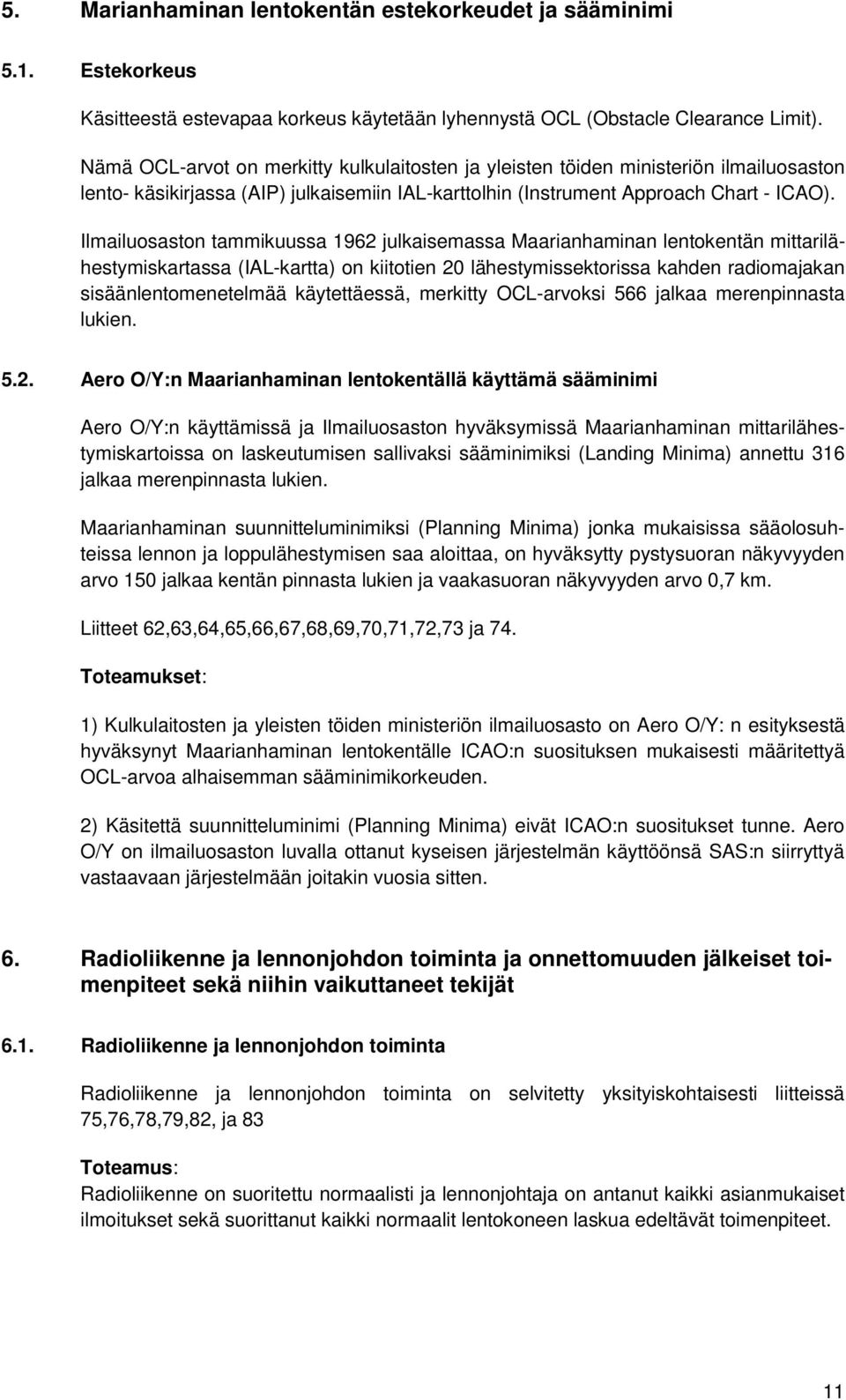 5. Marianhaminan lentokentän estekorkeudet ja sääminimi

5.1. Estekorkeus

Käsitteestä estevapaa korkeus käytetään lyhennystä OCL (Obstacle Clearance Limit).

Nämä OCL-arvot on merkitty kulkulaitosten ja yleisten töiden ministeriön ilmailuosaston lento- käsikirjassa (AIP) julkaisemiin IAL-karttolhin (Instrument Approach Chart - ICAO).

Ilmailuosaston tammikuussa 1962 julkaisemassa Maarianhaminan lentokentän mittarilähestymiskartassa (IAL-kartta) on kiitotien 20 lähestymissektorissa kahden radiomajakan sisäänlentomenetelmää käytettäessä, merkitty OCL-arvoksi 566 jalkaa merenpinnasta lukien.

5.2. Aero O/Y:n Maarianhaminan lentokentällä käyttämä sääminimi

Aero O/Y:n käyttämissä ja Ilmailuosaston hyväksymissä Maarianhaminan mittarilähestymiskartoissa on laskeutumisen sallivaksi sääminimiksi (Landing Minima) annettu 316 jalkaa merenpinnasta lukien.

Maarianhaminan suunnitteluminimiksi (Planning Minima) jonka mukaisissa sääolosuhteissa lennon ja loppulähestymisen saa aloittaa, on hyväksytty pystysuoran näkyvyyden arvo 150 jalkaa kentän pinnasta lukien ja vaakasuoran näkyvyyden arvo 0,7 km.

Liitteet 62,63,64,65,66,67,68,69,70,71,72,73 ja 74.

Toteamukset:

1) Kulkulaitosten ja yleisten töiden ministeriön ilmailuosasto on Aero O/Y: n esityksestä hyväksynyt Maarianhaminan lentokentälle ICAO:n suosituksen mukaisesti määritettyä OCL-arvoa alhaisemman sääminimikorkeuden.

2) Käsitettä suunnitteluminimi (Planning Minima) eivät ICAO:n suositukset tunne. Aero O/Y on ilmailuosaston luvalla ottanut kyseisen järjestelmän käyttöönsä SAS:n siirryttyä vastaavaan järjestelmään joitakin vuosia sitten.

6. Radioliikenne ja lennonjohdon toiminta ja onnettomuuden jälkeiset toimenpiteet sekä niihin vaikuttaneet tekijät

6.1. Radioliikenne ja lennonjohdon toiminta

Radioliikenne ja lennonjohdon toiminta on selvitetty yksityiskohtaisesti liitteissä 75,76,78,79,82, ja 83

Toteamus:
Radioliikenne on suoritettu normaalisti ja lennonjohtaja on antanut kaikki asianmukaiset ilmoitukset sekä suorittanut kaikki normaalit lentokoneen laskua edeltävät toimenpiteet.

11